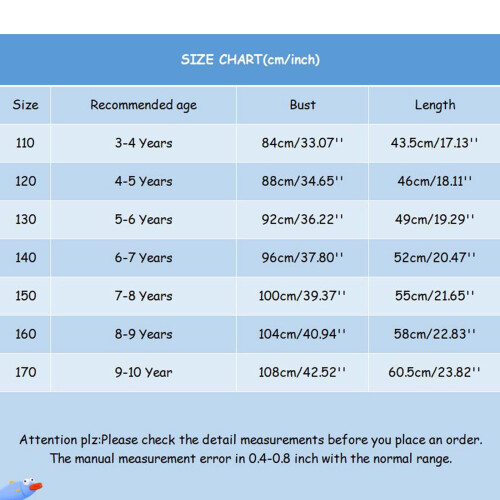 SIZE CHART(cm/inch)

| Size | Recommended age | Bust | Length |
|---|---|---|---|
| 110 | 3-4 Years | 84cm/33.07'' | 43.5cm/17.13'' |
| 120 | 4-5 Years | 88cm/34.65'' | 46cm/18.11'' |
| 130 | 5-6 Years | 92cm/36.22'' | 49cm/19.29'' |
| 140 | 6-7 Years | 96cm/37.80'' | 52cm/20.47'' |
| 150 | 7-8 Years | 100cm/39.37'' | 55cm/21.65'' |
| 160 | 8-9 Years | 104cm/40.94'' | 58cm/22.83'' |
| 170 | 9-10 Year | 108cm/42.52'' | 60.5cm/23.82'' |

Attention plz:Please check the detail measurements before you place an order. The manual measurement error in 0.4-0.8 inch with the normal range.